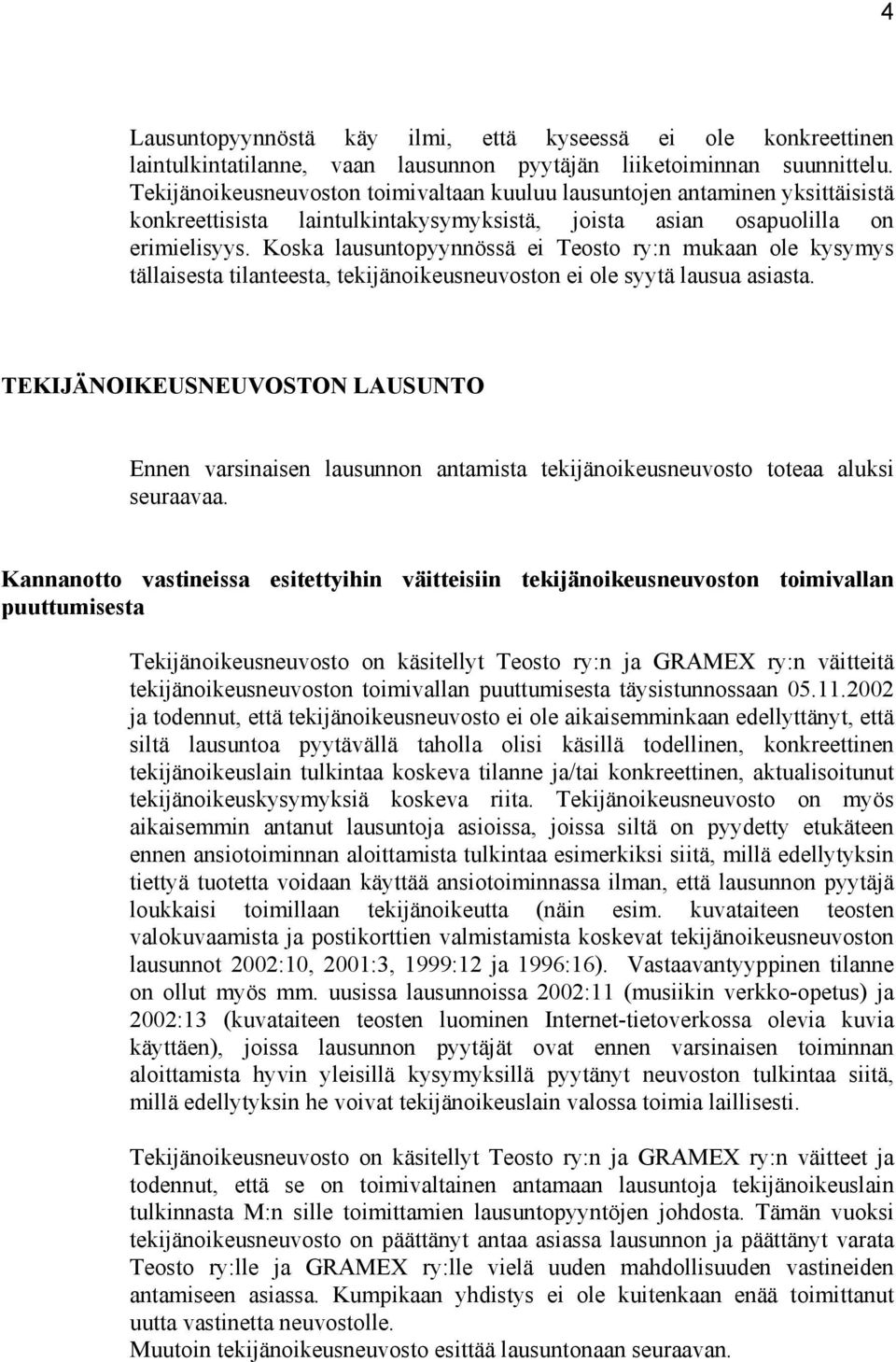 4

Lausuntopyynnöstä käy ilmi, että kyseessä ei ole konkreettinen laintulkintatilanne, vaan lausunnon pyytäjän liiketoiminnan suunnittelu. Tekijänoikeusneuvoston toimivaltaan kuuluu lausuntojen antaminen yksittäisistä konkreettisista laintulkintakysymyksistä, joista asian osapuolilla on erimielisyys. Koska lausuntopyynnössä ei Teosto ry:n mukaan ole kysymys tällaisesta tilanteesta, tekijänoikeusneuvoston ei ole syytä lausua asiasta.

TEKIJÄNOIKEUSNEUVOSTON LAUSUNTO

Ennen varsinaisen lausunnon antamista tekijänoikeusneuvosto toteaa aluksi seuraavaa.

Kannanotto vastineissa esitettyihin väitteisiin tekijänoikeusneuvoston toimivallan puuttumisesta

Tekijänoikeusneuvosto on käsitellyt Teosto ry:n ja GRAMEX ry:n väitteitä tekijänoikeusneuvoston toimivallan puuttumisesta täysistunnossaan 05.11.2002 ja todennut, että tekijänoikeusneuvosto ei ole aikaisemminkaan edellyttänyt, että siltä lausuntoa pyytävällä taholla olisi käsillä todellinen, konkreettinen tekijänoikeuslain tulkintaa koskeva tilanne ja/tai konkreettinen, aktualisoitunut tekijänoikeuskysymyksiä koskeva riita. Tekijänoikeusneuvosto on myös aikaisemmin antanut lausuntoja asioissa, joissa siltä on pyydetty etukäteen ennen ansiotoiminnan aloittamista tulkintaa esimerkiksi siitä, millä edellytyksin tiettyä tuotetta voidaan käyttää ansiotoiminnassa ilman, että lausunnon pyytäjä loukkaisi toimillaan tekijänoikeutta (näin esim. kuvataiteen teosten valokuvaamista ja postikorttien valmistamista koskevat tekijänoikeusneuvoston lausunnot 2002:10, 2001:3, 1999:12 ja 1996:16). Vastaavantyyppinen tilanne on ollut myös mm. uusissa lausunnoissa 2002:11 (musiikin verkko-opetus) ja 2002:13 (kuvataiteen teosten luominen Internet-tietoverkossa olevia kuvia käyttäen), joissa lausunnon pyytäjät ovat ennen varsinaisen toiminnan aloittamista hyvin yleisillä kysymyksillä pyytänyt neuvoston tulkintaa siitä, millä edellytyksin he voivat tekijänoikeuslain valossa toimia laillisesti.

Tekijänoikeusneuvosto on käsitellyt Teosto ry:n ja GRAMEX ry:n väitteet ja todennut, että se on toimivaltainen antamaan lausuntoja tekijänoikeuslain tulkinnasta M:n sille toimittamien lausuntopyyntöjen johdosta. Tämän vuoksi tekijänoikeusneuvosto on päättänyt antaa asiassa lausunnon ja päättänyt varata Teosto ry:lle ja GRAMEX ry:lle vielä uuden mahdollisuuden vastineiden antamiseen asiassa. Kumpikaan yhdistys ei ole kuitenkaan enää toimittanut uutta vastinetta neuvostolle.
Muutoin tekijänoikeusneuvosto esittää lausuntonaan seuraavan.